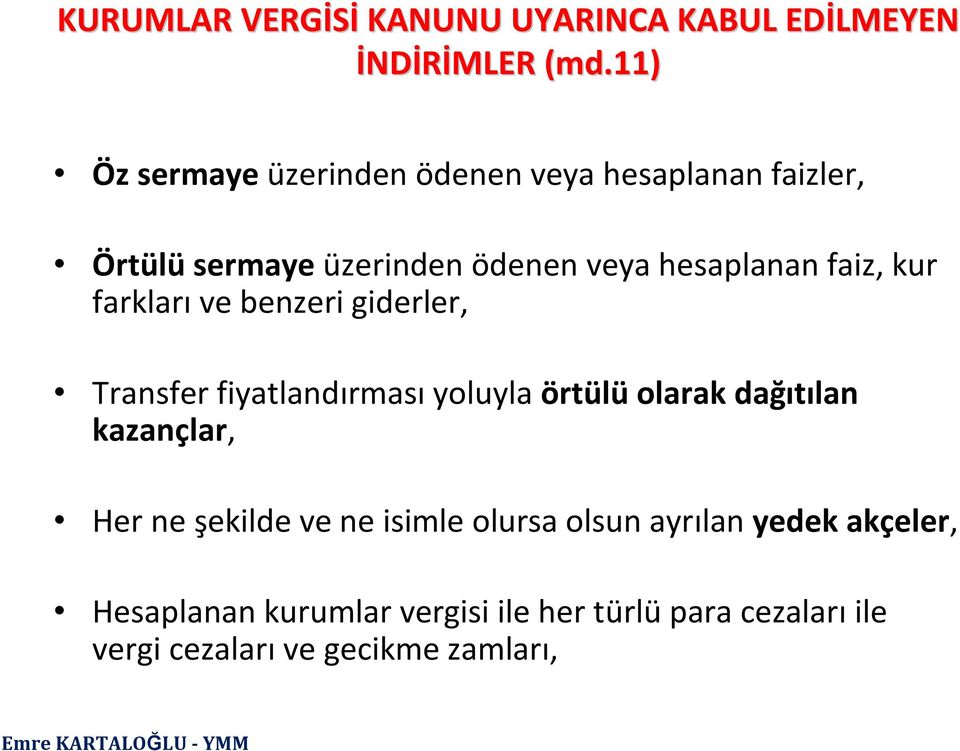 KURUMLAR VERGİSİ KANUNU UYARINCA KABUL EDİLMEYEN İNDİRİMLER (md.11)

• Öz sermaye üzerinden ödenen veya hesaplanan faizler,

• Örtülü sermaye üzerinden ödenen veya hesaplanan faiz, kur farkları ve benzeri giderler,

• Transfer fiyatlandırması yoluyla örtülü olarak dağıtılan kazançlar,

• Her ne şekilde ve ne isimle olursa olsun ayrılan yedek akçeler,

• Hesaplanan kurumlar vergisi ile her türlü para cezaları ile vergi cezaları ve gecikme zamları,

Emre KARTALOĞLU - YMM